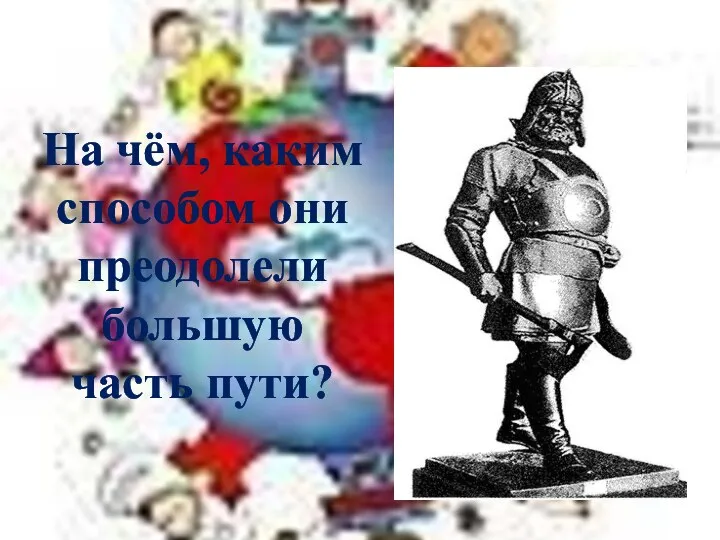 На чём, каким способом они преодолели большую часть пути?